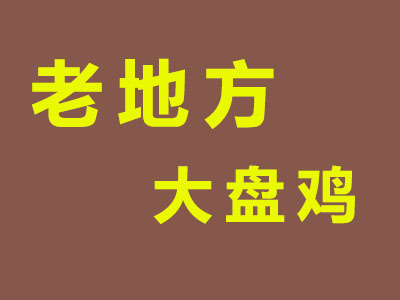 老地方

大盘鸡